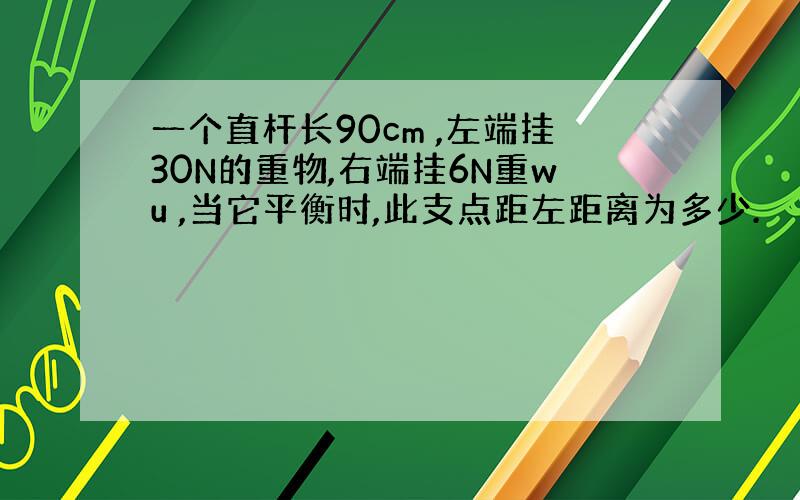 一个直杆长90cm ,左端挂30N的重物,右端挂6N重wu ,当它平衡时,此支点距左距离为多少.